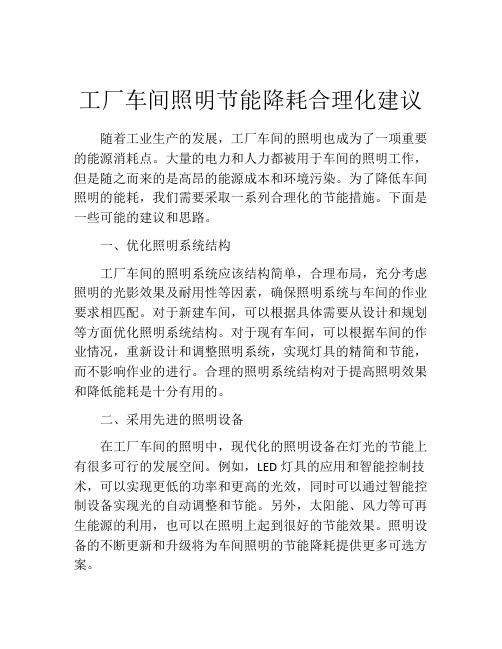 工厂车间照明节能降耗合理化建议

随着工业生产的发展，工厂车间的照明也成为了一项重要的能源消耗点。大量的电力和人力都被用于车间的照明工作，但是随之而来的是高昂的能源成本和环境污染。为了降低车间照明的能耗，我们需要采取一系列合理化的节能措施。下面是一些可能的建议和思路。

一、优化照明系统结构

工厂车间的照明系统应该结构简单，合理布局，充分考虑照明的光影效果及耐用性等因素，确保照明系统与车间的作业要求相匹配。对于新建车间，可以根据具体需要从设计和规划等方面优化照明系统结构。对于现有车间，可以根据车间的作业情况，重新设计和调整照明系统，实现灯具的精简和节能，而不影响作业的进行。合理的照明系统结构对于提高照明效果和降低能耗是十分有用的。

二、采用先进的照明设备

在工厂车间的照明中，现代化的照明设备在灯光的节能上有很多可行的发展空间。例如，LED 灯具的应用和智能控制技术，可以实现更低的功率和更高的光效，同时可以通过智能控制设备实现光的自动调整和节能。另外，太阳能、风力等可再生能源的利用，也可以在照明上起到很好的节能效果。照明设备的不断更新和升级将为车间照明的节能降耗提供更多可选方案。